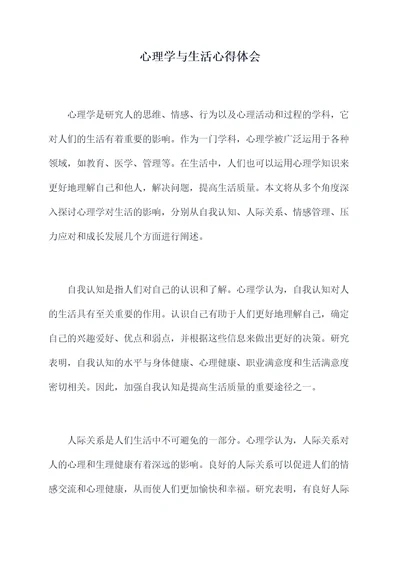 心理学与生活心得体会

心理学是研究人的思维、情感、行为以及心理活动和过程的学科，它对人们的生活有着重要的影响。作为一门学科，心理学被广泛运用于各种领域，如教育、医学、管理等。在生活中，人们也可以运用心理学知识来更好地理解自己和他人，解决问题，提高生活质量。本文将从多个角度深入探讨心理学对生活的影响，分别从自我认知、人际关系、情感管理、压力应对和成长发展几个方面进行阐述。

自我认知是指人们对自己的认识和了解。心理学认为，自我认知对人的生活具有至关重要的作用。认识自己有助于人们更好地理解自己，确定自己的兴趣爱好、优点和弱点，并根据这些信息来做出更好的决策。研究表明，自我认知的水平与身体健康、心理健康、职业满意度和生活满意度密切相关。因此，加强自我认知是提高生活质量的重要途径之一。

人际关系是人们生活中不可避免的一部分。心理学认为，人际关系对人的心理和生理健康有着深远的影响。良好的人际关系可以促进人们的情感交流和心理健康，从而使人们更加愉快和幸福。研究表明，有良好人际